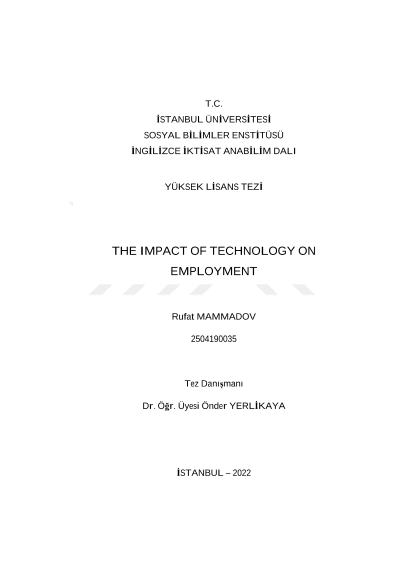 T.C.
İSTANBUL ÜNİVERSİTESİ
SOSYAL BİLİMLER ENSTİTÜSÜ
İNGİLİZCE İKTİSAT ANABİLİM DALI

YÜKSEK LİSANS TEZİ

THE IMPACT OF TECHNOLOGY ON EMPLOYMENT

Rufat MAMMADOV

2504190035

Tez Danışmanı

Dr. Öğr. Üyesi Önder YERLİKAYA

İSTANBUL – 2022